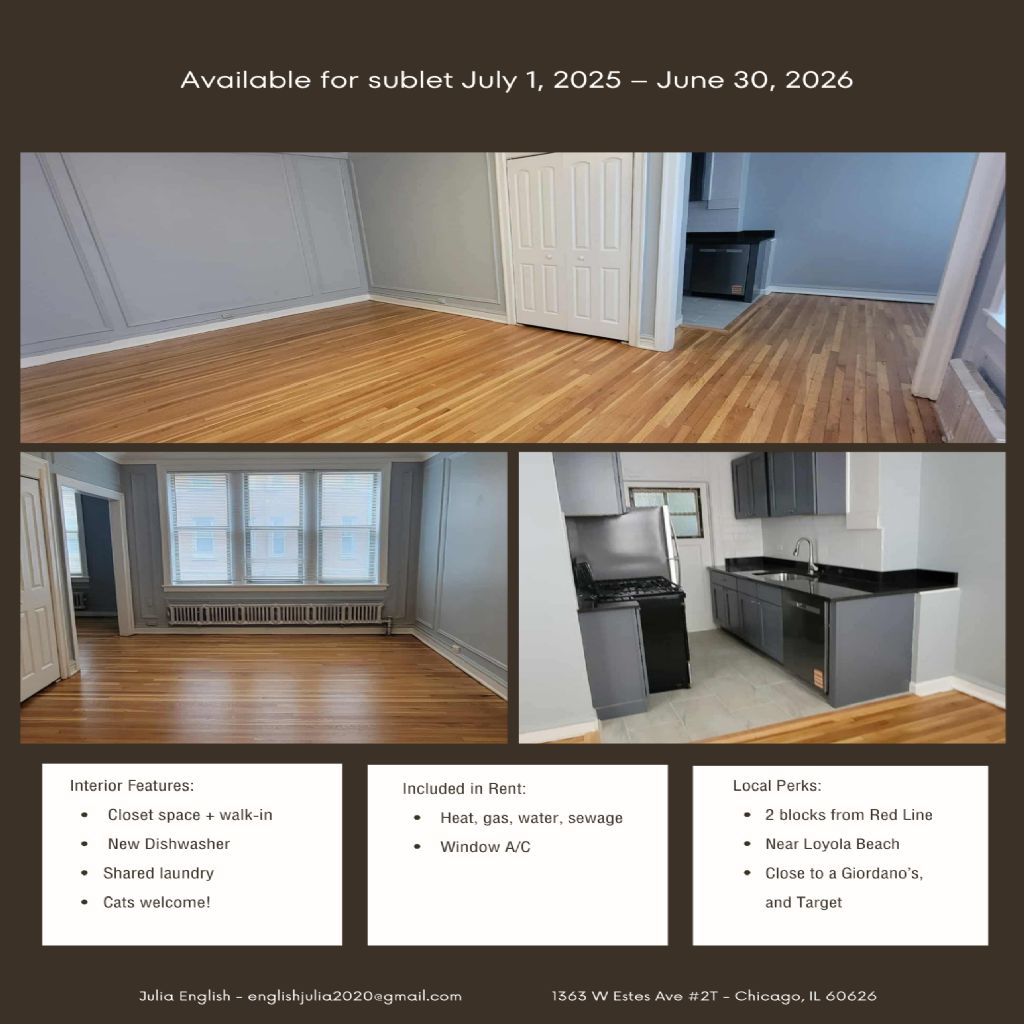 Available for sublet July 1, 2025 – June 30, 2026

Interior Features:
• Closet space + walk-in
• New Dishwasher
• Shared laundry
• Cats welcome!

Included in Rent:
• Heat, gas, water, sewage
• Window A/C

Local Perks:
• 2 blocks from Red Line
• Near Loyola Beach
• Close to a Giordano's, and Target

Julia English - englishjulia2020@gmail.com

1363 W Estes Ave #2T - Chicago, IL 60626